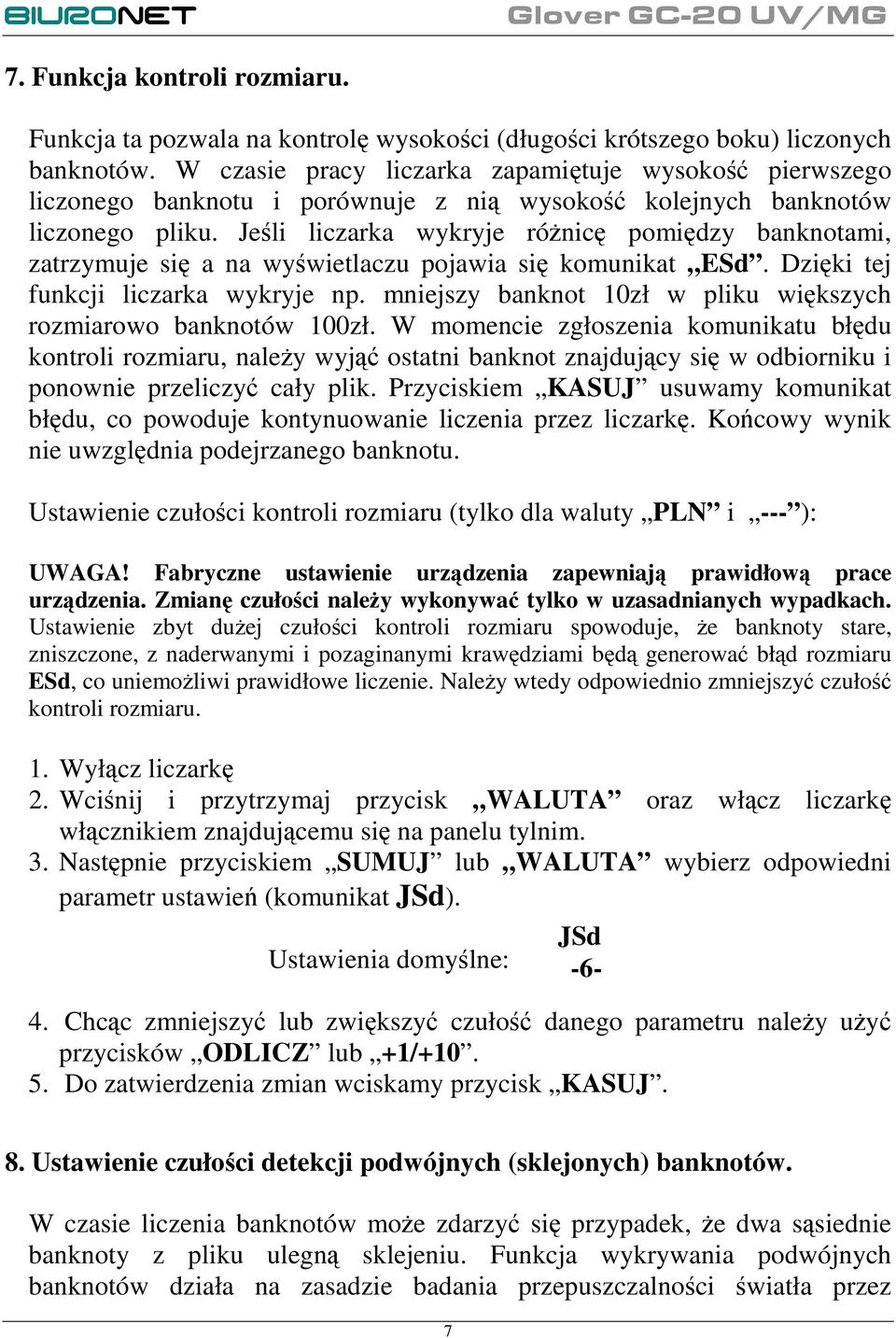 BIURONET Glover GC-20 UV/MG

7. Funkcja kontroli rozmiaru.

Funkcja ta pozwala na kontrolę wysokości (długości krótszego boku) liczonych banknotów. W czasie pracy liczarka zapamiętuje wysokość pierwszego liczonego banknotu i porównuje z nią wysokość kolejnych banknotów liczonego pliku. Jeśli liczarka wykryje różnicę pomiędzy banknotami, zatrzymuje się a na wyświetlaczu pojawia się komunikat „ESd”. Dzięki tej funkcji liczarka wykryje np. mniejszy banknot 10zł w pliku większych rozmiarowo banknotów 100zł. W momencie zgłoszenia komunikatu błędu kontroli rozmiaru, należy wyjąć ostatni banknot znajdujący się w odbiorniku i ponownie przeliczyć cały plik. Przyciskiem „KASUJ” usuwamy komunikat błędu, co powoduje kontynuowanie liczenia przez liczarkę. Końcowy wynik nie uwzględnia podejrzanego banknotu.

Ustawienie czułości kontroli rozmiaru (tylko dla waluty „PLN” i „---”):

UWAGA! Fabryczne ustawienie urządzenia zapewniają prawidłową prace urządzenia. Zmianę czułości należy wykonywać tylko w uzasadnianych wypadkach. Ustawienie zbyt dużej czułości kontroli rozmiaru spowoduje, że banknoty stare, zniszczone, z naderwanymi i pozaginanymi krawędziami będą generować błąd rozmiaru ESd, co uniemożliwi prawidłowe liczenie. Należy wtedy odpowiednio zmniejszyć czułość kontroli rozmiaru.

1. Wyłącz liczarkę
2. Wciśnij i przytrzymaj przycisk „WALUTA” oraz włącz liczarkę włącznikiem znajdującemu się na panelu tylnim.
3. Następnie przyciskiem „SUMUJ” lub „WALUTA” wybierz odpowiedni parametr ustawień (komunikat JSd).

Ustawienia domyślne: JSd -6-

4. Chcąc zmniejszyć lub zwiększyć czułość danego parametru należy użyć przycisków „ODLICZ” lub „+1/+10”.
5. Do zatwierdzenia zmian wciskamy przycisk „KASUJ”.

8. Ustawienie czułości detekcji podwójnych (sklejonych) banknotów.

W czasie liczenia banknotów może zdarzyć się przypadek, że dwa sąsiednie banknoty z pliku ulegną sklejeniu. Funkcja wykrywania podwójnych banknotów działa na zasadzie badania przepuszczalności światła przez

7